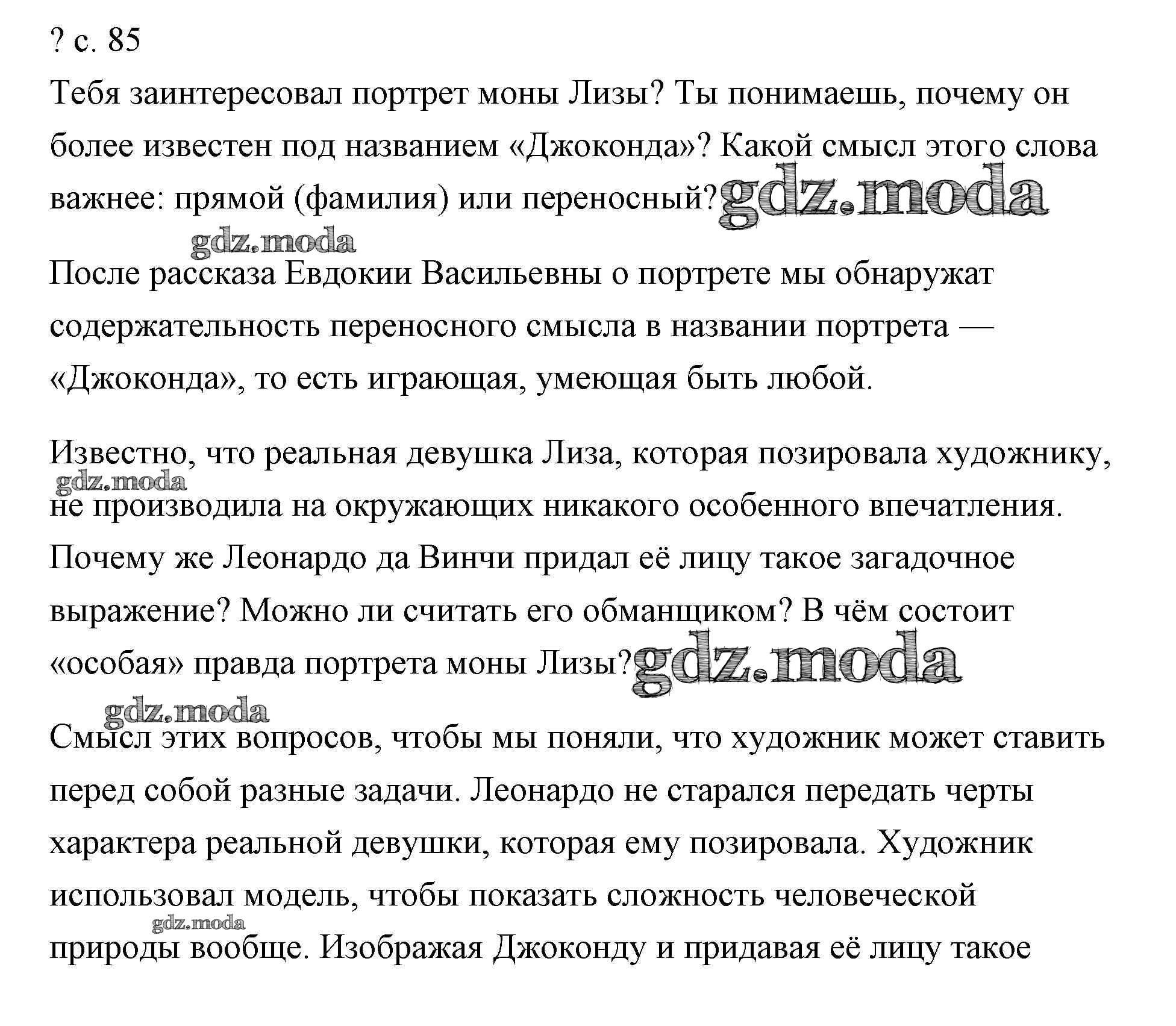 ? с. 85

Тебя заинтересовал портрет моны Лизы? Ты понимаешь, почему он более известен под названием «Джоконда»? Какой смысл этого слова важнее: прямой (фамилия) или переносный? gdz.moda

gdz.moda

После рассказа Евдокии Васильевны о портрете мы обнаружат содержательность переносного смысла в названии портрета — «Джоконда», то есть играющая, умеющая быть любой.

Известно, что реальная девушка Лиза, которая позировала художнику, gdz.moda не производила на окружающих никакого особенного впечатления. Почему же Леонардо да Винчи придал её лицу такое загадочное выражение? Можно ли считать его обманщиком? В чём состоит «особая» правда портрета моны Лизы? gdz.moda

gdz.moda

Смысл этих вопросов, чтобы мы поняли, что художник может ставить перед собой разные задачи. Леонардо не старался передать черты характера реальной девушки, которая ему позировала. Художник использовал модель, чтобы показать сложность человеческой gdz.moda природы вообще. Изображая Джоконду и придавая её лицу такое